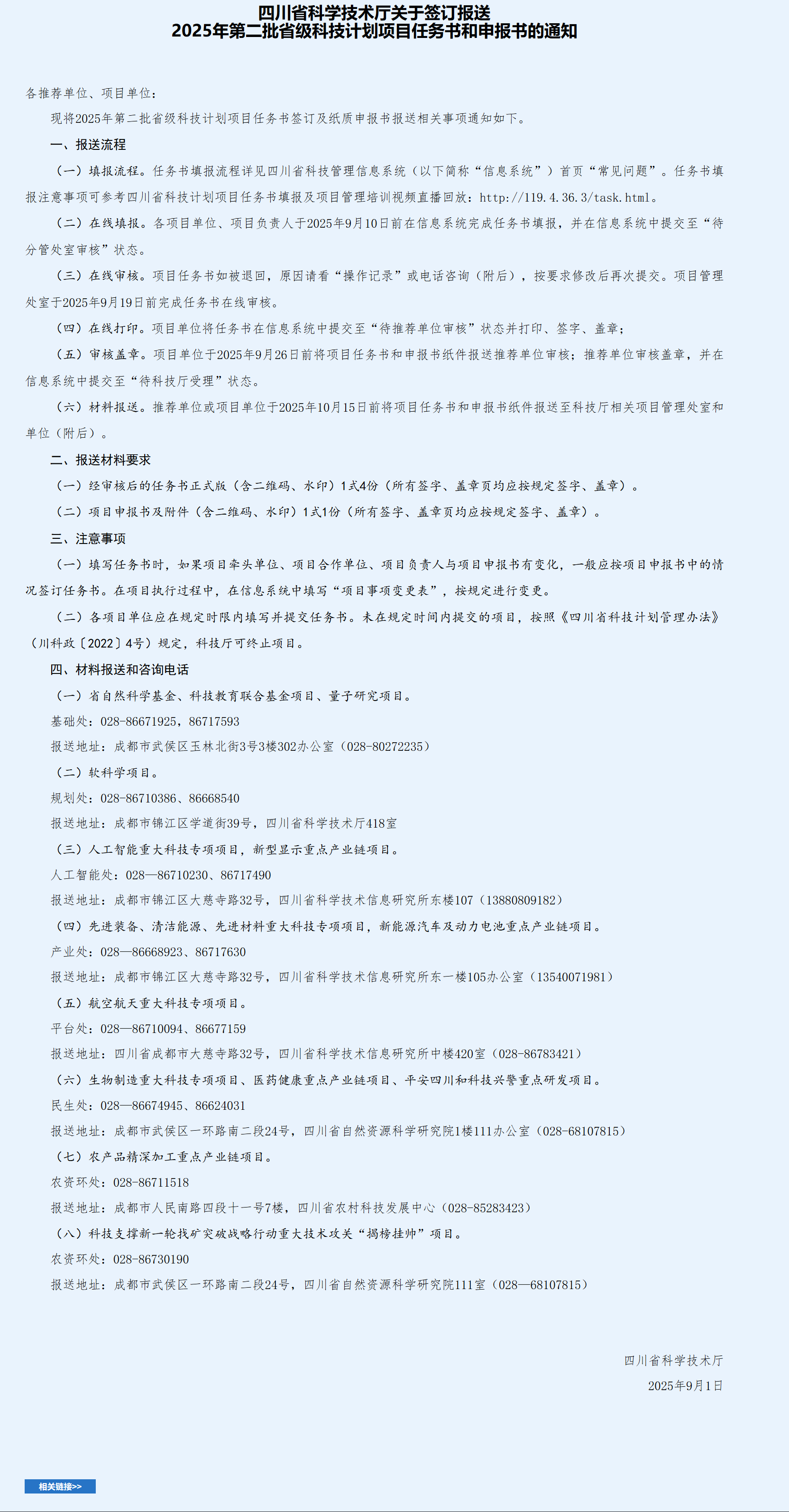 四川省科学技术厅关于签订报送
2025年第二批省级科技计划项目任务书和申报书的通知

各推荐单位、项目单位：

现将2025年第二批省级科技计划项目任务书签订及纸质申报书报送相关事项通知如下。

一、报送流程

（一）填报流程。任务书填报流程详见四川省科技管理信息系统（以下简称“信息系统”）首页“常见问题”。任务书填报注意事项可参考四川省科技计划项目任务书填报及项目管理培训视频直播回放：http://119.4.36.3/task.html。

（二）在线填报。各项目单位、项目负责人于2025年9月10日前在信息系统完成任务书填报，并在信息系统中提交至“待分管处室审核”状态。

（三）在线审核。项目任务书如被退回，原因请看“操作记录”或电话咨询（附后），按要求修改后再次提交。项目管理处室于2025年9月19日前完成任务书在线审核。

（四）在线打印。项目单位将任务书在信息系统中提交至“待推荐单位审核”状态并打印、签字、盖章；

（五）审核盖章。项目单位于2025年9月26日前将项目任务书和申报书纸件报送推荐单位审核；推荐单位审核盖章，并在信息系统中提交至“待科技厅受理”状态。

（六）材料报送。推荐单位或项目单位于2025年10月15日前将项目任务书和申报书纸件报送至科技厅相关项目管理处室和单位（附后）。

二、报送材料要求

（一）经审核后的任务书正式版（含二维码、水印）1式4份（所有签字、盖章页均应按规定签字、盖章）。

（二）项目申报书及附件（含二维码、水印）1式1份（所有签字、盖章页均应按规定签字、盖章）。

三、注意事项

（一）填写任务书时，如果项目牵头单位、项目合作单位、项目负责人与项目申报书有变化，一般应按项目申报书中的情况签订任务书。在项目执行过程中，在信息系统中填写“项目事项变更表”，按规定进行变更。

（二）各项目单位应在规定时限内填写并提交任务书。未在规定时间内提交的项目，按照《四川省科技计划管理办法》（川科政〔2022〕4号）规定，科技厅可终止项目。

四、材料报送和咨询电话

（一）省自然科学基金、科技教育联合基金项目、量子研究项目。

基础处：028-86671925，86717593

报送地址：成都市武侯区玉林北街3号3楼302办公室（028-80272235）

（二）软科学项目。

规划处：028-86710386、86668540

报送地址：成都市锦江区学道街39号，四川省科学技术厅418室

（三）人工智能重大科技专项项目，新型显示重点产业链项目。

人工智能处：028—86710230、86717490

报送地址：成都市锦江区大慈寺路32号，四川省科学技术信息研究所东楼107（13880809182）

（四）先进装备、清洁能源、先进材料重大科技专项项目，新能源汽车及动力电池重点产业链项目。

产业处：028—86668923、86717630

报送地址：成都市锦江区大慈寺路32号，四川省科学技术信息研究所东一楼105办公室（13540071981）

（五）航空航天重大科技专项项目。

平台处：028—86710094、86677159

报送地址：四川省成都市大慈寺路32号，四川省科学技术信息研究所中楼420室（028-86783421）

（六）生物制造重大科技专项项目、医药健康重点产业链项目、平安四川和科技兴警重点研发项目。

民生处：028—86674945、86624031

报送地址：成都市武侯区一环路南二段24号，四川省自然资源科学研究院1楼111办公室（028-68107815）

（七）农产品精深加工重点产业链项目。

农资环处：028-86711518

报送地址：成都市人民南路四段十一号7楼，四川省农村科技发展中心（028-85283423）

（八）科技支撑新一轮找矿突破战略行动重大技术攻关“揭榜挂帅”项目。

农资环处：028-86730190

报送地址：成都市武侯区一环路南二段24号，四川省自然资源科学研究院111室（028—68107815）

四川省科学技术厅

2025年9月1日

相关链接>>